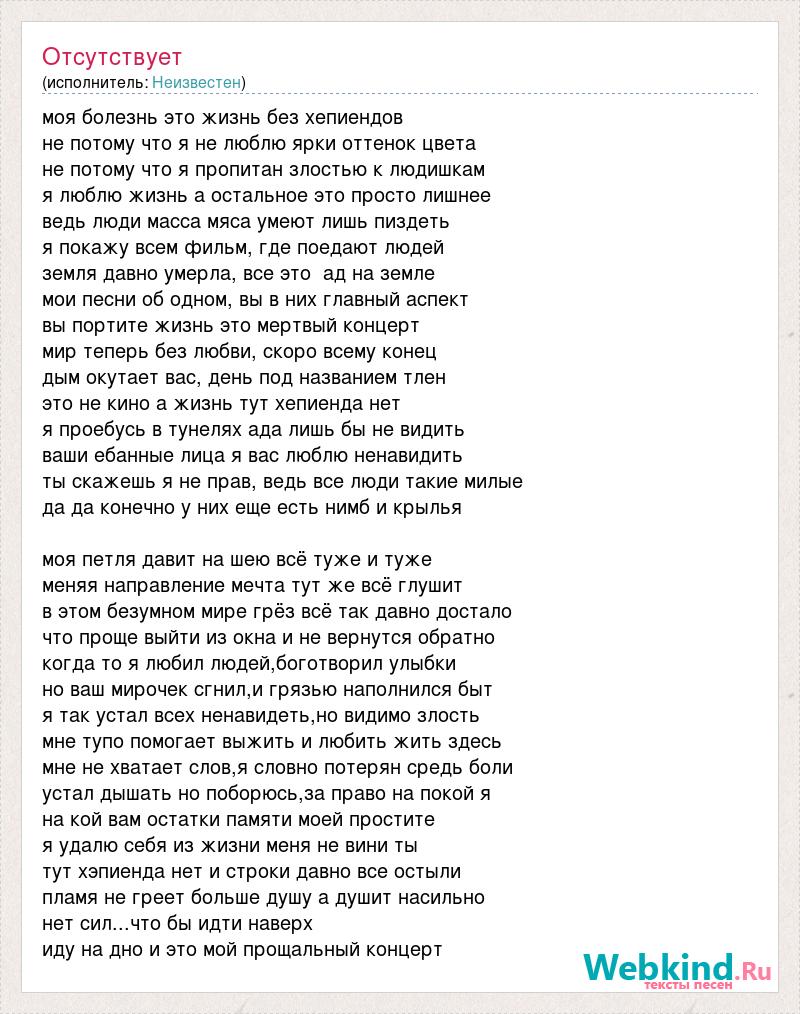 Отсутствует
(исполнитель: Неизвестен)

моя болезнь это жизнь без хепиендов
не потому что я не люблю ярки оттенок цвета
не потому что я пропитан злостью к людишкам
я люблю жизнь а остальное это просто лишнее
ведь люди масса мяса умеют лишь пиздеть
я покажу всем фильм, где поедают людей
земля давно умерла, все это ад на земле
мои песни об одном, вы в них главный аспект
вы портите жизнь это мертвый концерт
мир теперь без любви, скоро всему конец
дым окутает вас, день под названием тлен
это не кино а жизнь тут хепиенда нет
я проебусь в тунелях ада лишь бы не видить
ваши ебанные лица я вас люблю ненавидить
ты скажешь я не прав, ведь все люди такие милые
да да конечно у них еще есть нимб и крылья

моя петля давит на шею всё туже и туже
меняя направление мечта тут же всё глушит
в этом безумном мире грёз всё так давно достало
что проще выйти из окна и не вернутся обратно
когда то я любил людей,боготворил улыбки
но ваш мирочек сгнил,и грязью наполнился быт
я так устал всех ненавидеть,но видимо злость
мне тупо помогает выжить и любить жить здесь
мне не хватает слов,я словно потерян средь боли
устал дышать но поборюсь,за право на покой я
на кой вам остатки памяти моей простите
я удалю себя из жизни меня не вини ты
тут хэпиенда нет и строки давно все остыли
пламя не греет больше душу а душит насильно
нет сил...что бы идти наверх
иду на дно и это мой прощальный концерт

Webkind.Ru
тексты песен